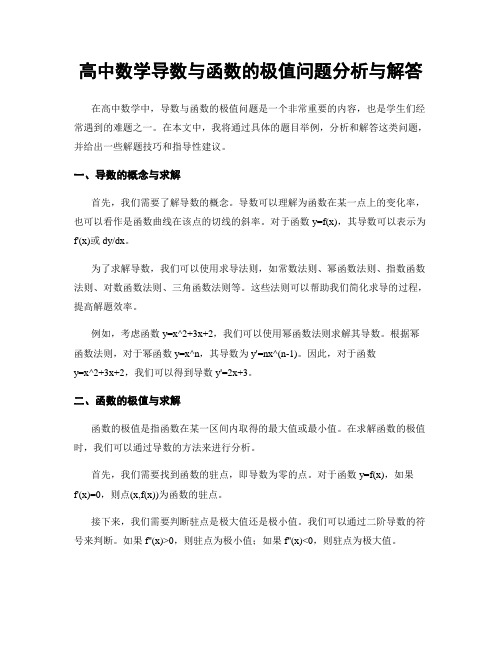 高中数学导数与函数的极值问题分析与解答

在高中数学中，导数与函数的极值问题是一个非常重要的内容，也是学生们经常遇到的难题之一。在本文中，我将通过具体的题目举例，分析和解答这类问题，并给出一些解题技巧和指导性建议。

一、导数的概念与求解

首先，我们需要了解导数的概念。导数可以理解为函数在某一点上的变化率，也可以看作是函数曲线在该点的切线的斜率。对于函数 y=f(x)，其导数可以表示为 f'(x)或 dy/dx。

为了求解导数，我们可以使用求导法则，如常数法则、幂函数法则、指数函数法则、对数函数法则、三角函数法则等。这些法则可以帮助我们简化求导的过程，提高解题效率。

例如，考虑函数 y=x^2+3x+2，我们可以使用幂函数法则求解其导数。根据幂函数法则，对于幂函数 y=x^n，其导数为 y'=nx^(n-1)。因此，对于函数 y=x^2+3x+2，我们可以得到导数 y'=2x+3。

二、函数的极值与求解

函数的极值是指函数在某一区间内取得的最大值或最小值。在求解函数的极值时，我们可以通过导数的方法来进行分析。

首先，我们需要找到函数的驻点，即导数为零的点。对于函数 y=f(x)，如果 f'(x)=0，则点(x,f(x))为函数的驻点。

接下来，我们需要判断驻点是极大值还是极小值。我们可以通过二阶导数的符号来判断。如果 f''(x)>0，则驻点为极小值；如果 f''(x)<0，则驻点为极大值。